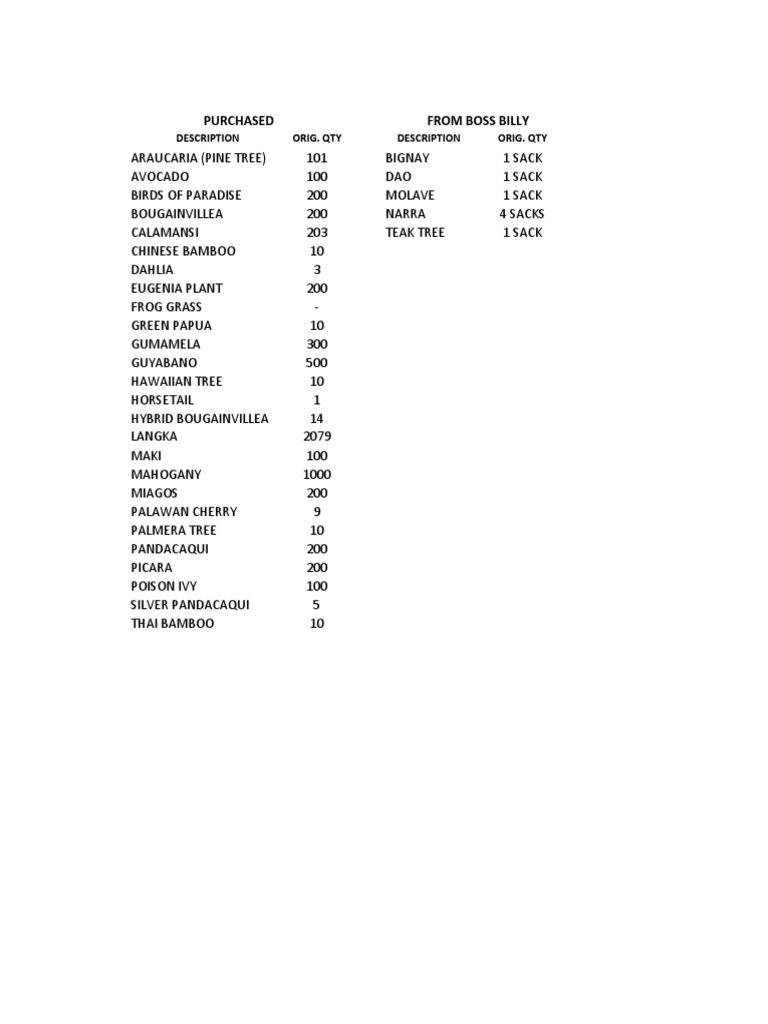 PURCHASED

| DESCRIPTION | ORIG. QTY |
|---|---|
| ARAUCARIA (PINE TREE) | 101 |
| AVOCADO | 100 |
| BIRDS OF PARADISE | 200 |
| BOUGAINVILLEA | 200 |
| CALAMANSI | 203 |
| CHINESE BAMBOO | 10 |
| DAHLIA | 3 |
| EUGENIA PLANT | 200 |
| FROG GRASS | - |
| GREEN PAPUA | 10 |
| GUMAMELA | 300 |
| GUYABANO | 500 |
| HAWAIIAN TREE | 10 |
| HORSETAIL | 1 |
| HYBRID BOUGAINVILLEA | 14 |
| LANGKA | 2079 |
| MAKI | 100 |
| MAHOGANY | 1000 |
| MIAGOS | 200 |
| PALAWAN CHERRY | 9 |
| PALMERA TREE | 10 |
| PANDACAQUI | 200 |
| PICARA | 200 |
| POISON IVY | 100 |
| SILVER PANDACAQUI | 5 |
| THAI BAMBOO | 10 |

FROM BOSS BILLY

| DESCRIPTION | ORIG. QTY |
|---|---|
| BIGNAY | 1 SACK |
| DAO | 1 SACK |
| MOLAVE | 1 SACK |
| NARRA | 4 SACKS |
| TEAK TREE | 1 SACK |